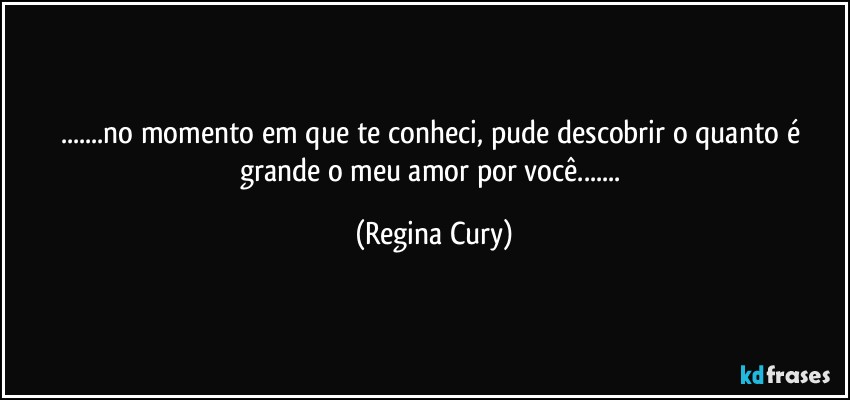 .......no momento em que te conheci, pude descobrir o quanto é grande o meu amor por você.......

(Regina Cury)

kdfrases